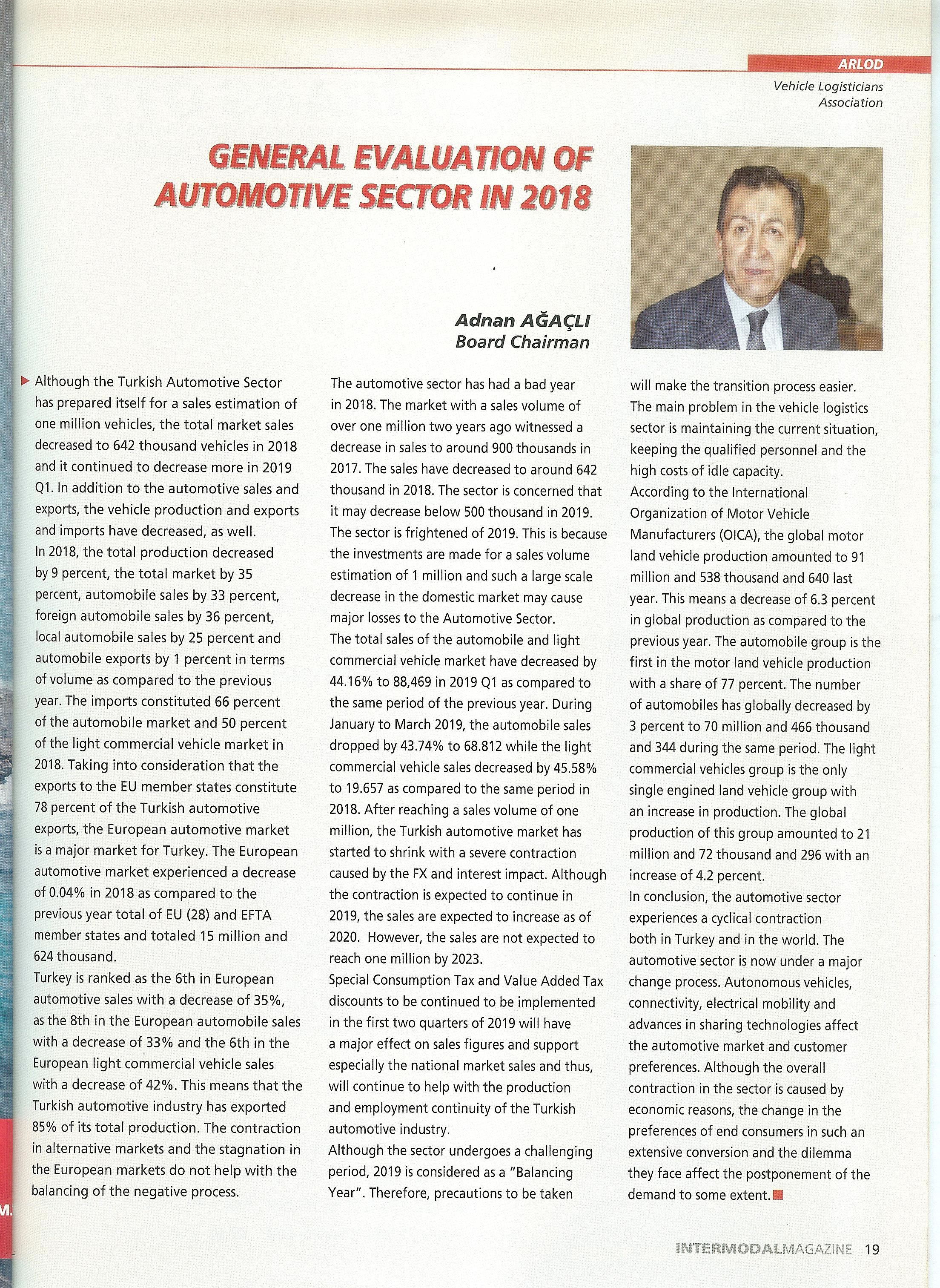 ARLOD

Vehicle Logisticians Association

GENERAL EVALUATION OF AUTOMOTIVE SECTOR IN 2018

Adnan AĞAÇLI
Board Chairman

Although the Turkish Automotive Sector has prepared itself for a sales estimation of one million vehicles, the total market sales decreased to 642 thousand vehicles in 2018 and it continued to decrease more in 2019 Q1. In addition to the automotive sales and exports, the vehicle production and exports and imports have decreased, as well.
In 2018, the total production decreased by 9 percent, the total market by 35 percent, automobile sales by 33 percent, foreign automobile sales by 36 percent, local automobile sales by 25 percent and automobile exports by 1 percent in terms of volume as compared to the previous year. The imports constituted 66 percent of the automobile market and 50 percent of the light commercial vehicle market in 2018. Taking into consideration that the exports to the EU member states constitute 78 percent of the Turkish automotive exports, the European automotive market is a major market for Turkey. The European automotive market experienced a decrease of 0.04% in 2018 as compared to the previous year total of EU (28) and EFTA member states and totaled 15 million and 624 thousand.
Turkey is ranked as the 6th in European automotive sales with a decrease of 35%, as the 8th in the European automobile sales with a decrease of 33% and the 6th in the European light commercial vehicle sales with a decrease of 42%. This means that the Turkish automotive industry has exported 85% of its total production. The contraction in alternative markets and the stagnation in the European markets do not help with the balancing of the negative process.

The automotive sector has had a bad year in 2018. The market with a sales volume of over one million two years ago witnessed a decrease in sales to around 900 thousands in 2017. The sales have decreased to around 642 thousand in 2018. The sector is concerned that it may decrease below 500 thousand in 2019. The sector is frightened of 2019. This is because the investments are made for a sales volume estimation of 1 million and such a large scale decrease in the domestic market may cause major losses to the Automotive Sector.
The total sales of the automobile and light commercial vehicle market have decreased by 44.16% to 88,469 in 2019 Q1 as compared to the same period of the previous year. During January to March 2019, the automobile sales dropped by 43.74% to 68.812 while the light commercial vehicle sales decreased by 45.58% to 19.657 as compared to the same period in 2018. After reaching a sales volume of one million, the Turkish automotive market has started to shrink with a severe contraction caused by the FX and interest impact. Although the contraction is expected to continue in 2019, the sales are expected to increase as of 2020. However, the sales are not expected to reach one million by 2023.
Special Consumption Tax and Value Added Tax discounts to be continued to be implemented in the first two quarters of 2019 will have a major effect on sales figures and support especially the national market sales and thus, will continue to help with the production and employment continuity of the Turkish automotive industry.
Although the sector undergoes a challenging period, 2019 is considered as a "Balancing Year". Therefore, precautions to be taken will make the transition process easier.
The main problem in the vehicle logistics sector is maintaining the current situation, keeping the qualified personnel and the high costs of idle capacity.
According to the International Organization of Motor Vehicle Manufacturers (OICA), the global motor land vehicle production amounted to 91 million and 538 thousand and 640 last year. This means a decrease of 6.3 percent in global production as compared to the previous year. The automobile group is the first in the motor land vehicle production with a share of 77 percent. The number of automobiles has globally decreased by 3 percent to 70 million and 466 thousand and 344 during the same period. The light commercial vehicles group is the only single engined land vehicle group with an increase in production. The global production of this group amounted to 21 million and 72 thousand and 296 with an increase of 4.2 percent.
In conclusion, the automotive sector experiences a cyclical contraction both in Turkey and in the world. The automotive sector is now under a major change process. Autonomous vehicles, connectivity, electrical mobility and advances in sharing technologies affect the automotive market and customer preferences. Although the overall contraction in the sector is caused by economic reasons, the change in the preferences of end consumers in such an extensive conversion and the dilemma they face affect the postponement of the demand to some extent.

INTERMODALMAGAZINE 19